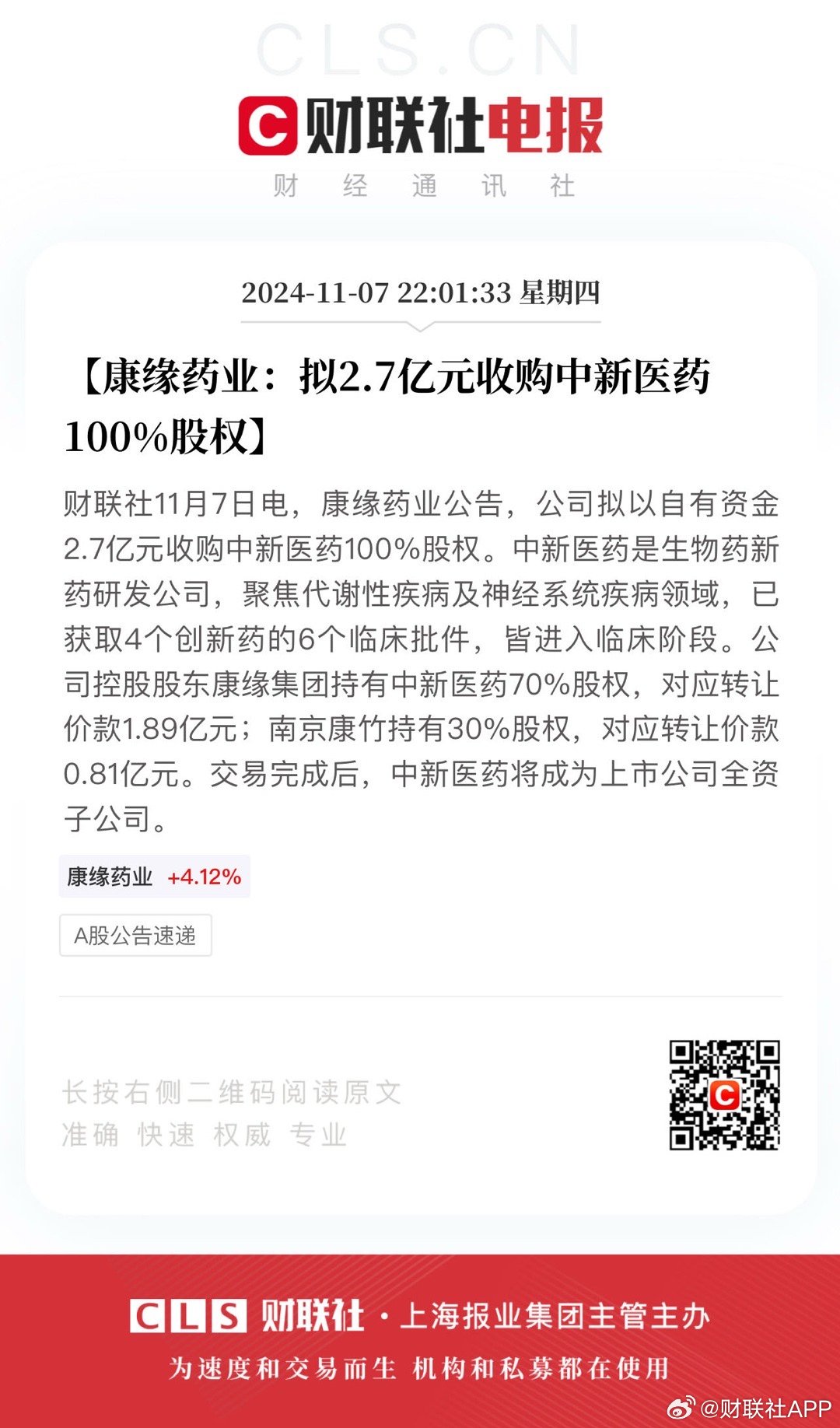 CLS.CN

财联社电报

财 经 通 讯 社

2024-11-07 22:01:33 星期四

【康缘药业：拟2.7亿元收购中新医药100%股权】

财联社11月7日电，康缘药业公告，公司拟以自有资金2.7亿元收购中新医药100%股权。中新医药是生物药新药研发公司，聚焦代谢性疾病及神经系统疾病领域，已获取4个创新药的6个临床批件，皆进入临床阶段。公司控股股东康缘集团持有中新医药70%股权，对应转让价款1.89亿元；南京康竹持有30%股权，对应转让价款0.81亿元。交易完成后，中新医药将成为上市公司全资子公司。

康缘药业 +4.12%

A股公告速递

长按右侧二维码阅读原文
准确 快速 权威 专业

CLS 财联社 · 上海报业集团主管主办
为速度和交易而生 机构和私募都在使用

@财联社APP